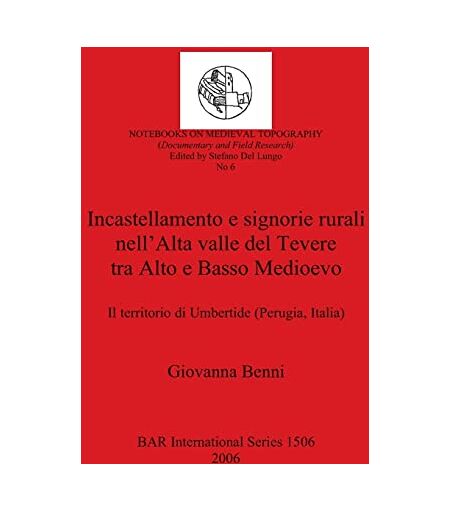 NOTEBOOKS ON MEDIEVAL TOPOGRAPHY
(Documentary and Field Research)
Edited by Stefano Del Lungo
No 6

Incastellamento e signorie rurali nell'Alta valle del Tevere tra Alto e Basso Medioevo

Il territorio di Umbertide (Perugia, Italia)

Giovanna Benni

BAR International Series 1506
2006